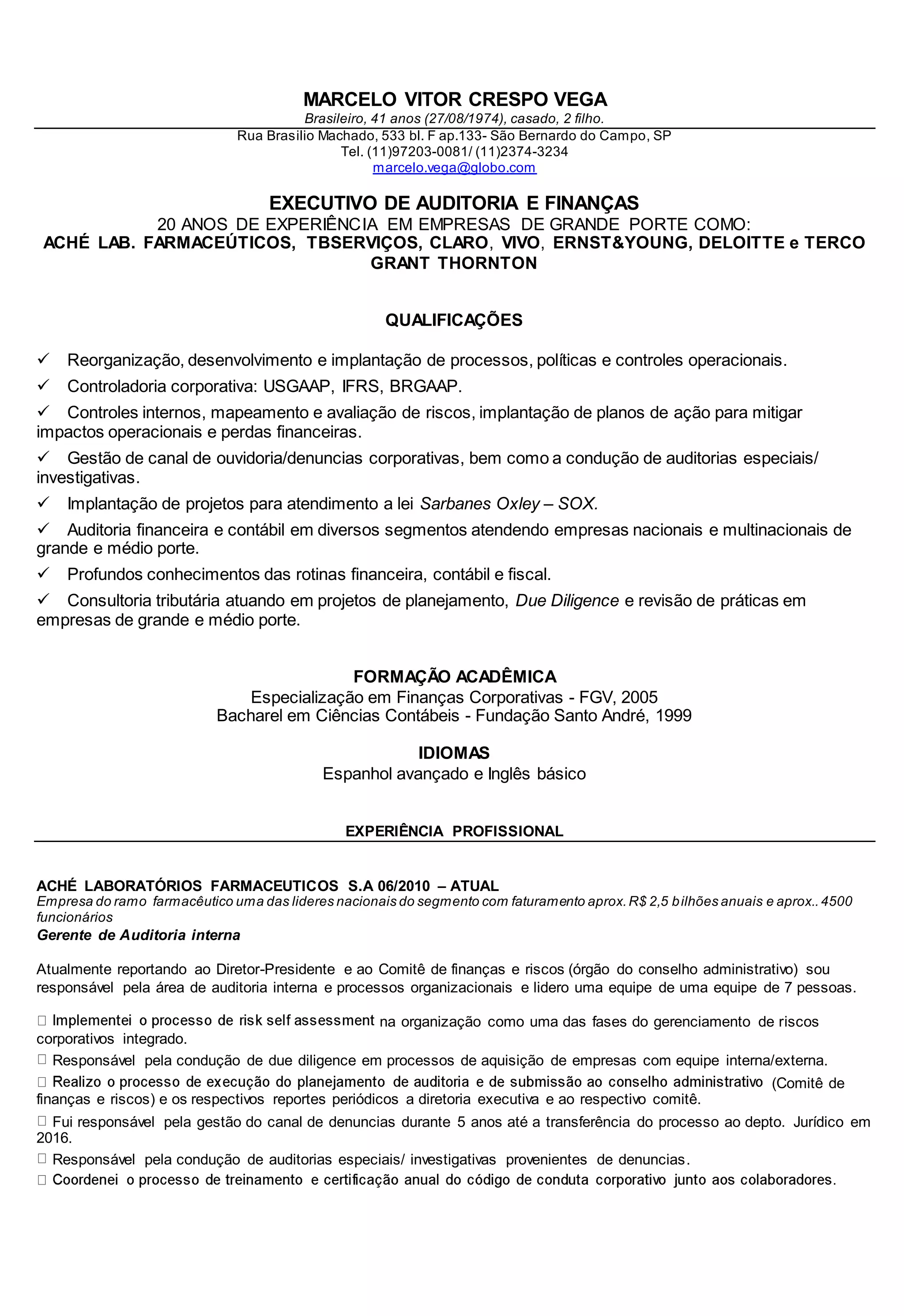 MARCELO VITOR CRESPO VEGA
Brasileiro, 41 anos (27/08/1974), casado, 2 filho.
Rua Brasilio Machado, 533 bl. F ap.133- São Bernardo do Campo, SP
Tel. (11)97203-0081/ (11)2374-3234
marcelo.vega@globo.com

EXECUTIVO DE AUDITORIA E FINANÇAS
20 ANOS DE EXPERIÊNCIA EM EMPRESAS DE GRANDE PORTE COMO:
ACHÉ LAB. FARMACEÚTICOS, TBSERVIÇOS, CLARO, VIVO, ERNST&YOUNG, DELOITTE e TERCO GRANT THORNTON

QUALIFICAÇÕES

✓ Reorganização, desenvolvimento e implantação de processos, políticas e controles operacionais.

✓ Controladoria corporativa: USGAAP, IFRS, BRGAAP.

✓ Controles internos, mapeamento e avaliação de riscos, implantação de planos de ação para mitigar impactos operacionais e perdas financeiras.

✓ Gestão de canal de ouvidoria/denuncias corporativas, bem como a condução de auditorias especiais/ investigativas.

✓ Implantação de projetos para atendimento a lei Sarbanes Oxley – SOX.

✓ Auditoria financeira e contábil em diversos segmentos atendendo empresas nacionais e multinacionais de grande e médio porte.

✓ Profundos conhecimentos das rotinas financeira, contábil e fiscal.

✓ Consultoria tributária atuando em projetos de planejamento, Due Diligence e revisão de práticas em empresas de grande e médio porte.

FORMAÇÃO ACADÊMICA
Especialização em Finanças Corporativas - FGV, 2005
Bacharel em Ciências Contábeis - Fundação Santo André, 1999

IDIOMAS
Espanhol avançado e Inglês básico

EXPERIÊNCIA PROFISSIONAL

ACHÉ LABORATÓRIOS FARMACEUTICOS S.A 06/2010 – ATUAL
Empresa do ramo farmacêutico uma das lideres nacionais do segmento com faturamento aprox. R$ 2,5 bilhões anuais e aprox.. 4500 funcionários
Gerente de Auditoria interna

Atualmente reportando ao Diretor-Presidente e ao Comitê de finanças e riscos (órgão do conselho administrativo) sou responsável pela área de auditoria interna e processos organizacionais e lidero uma equipe de uma equipe de 7 pessoas.

 Implementei o processo de risk self assessment na organização como uma das fases do gerenciamento de riscos corporativos integrado.
 Responsável pela condução de due diligence em processos de aquisição de empresas com equipe interna/externa.
 Realizo o processo de execução do planejamento de auditoria e de submissão ao conselho administrativo (Comitê de finanças e riscos) e os respectivos reportes periódicos a diretoria executiva e ao respectivo comitê.
 Fui responsável pela gestão do canal de denuncias durante 5 anos até a transferência do processo ao depto. Jurídico em 2016.
 Responsável pela condução de auditorias especiais/ investigativas provenientes de denuncias.
 Coordenei o processo de treinamento e certificação anual do código de conduta corporativo junto aos colaboradores.